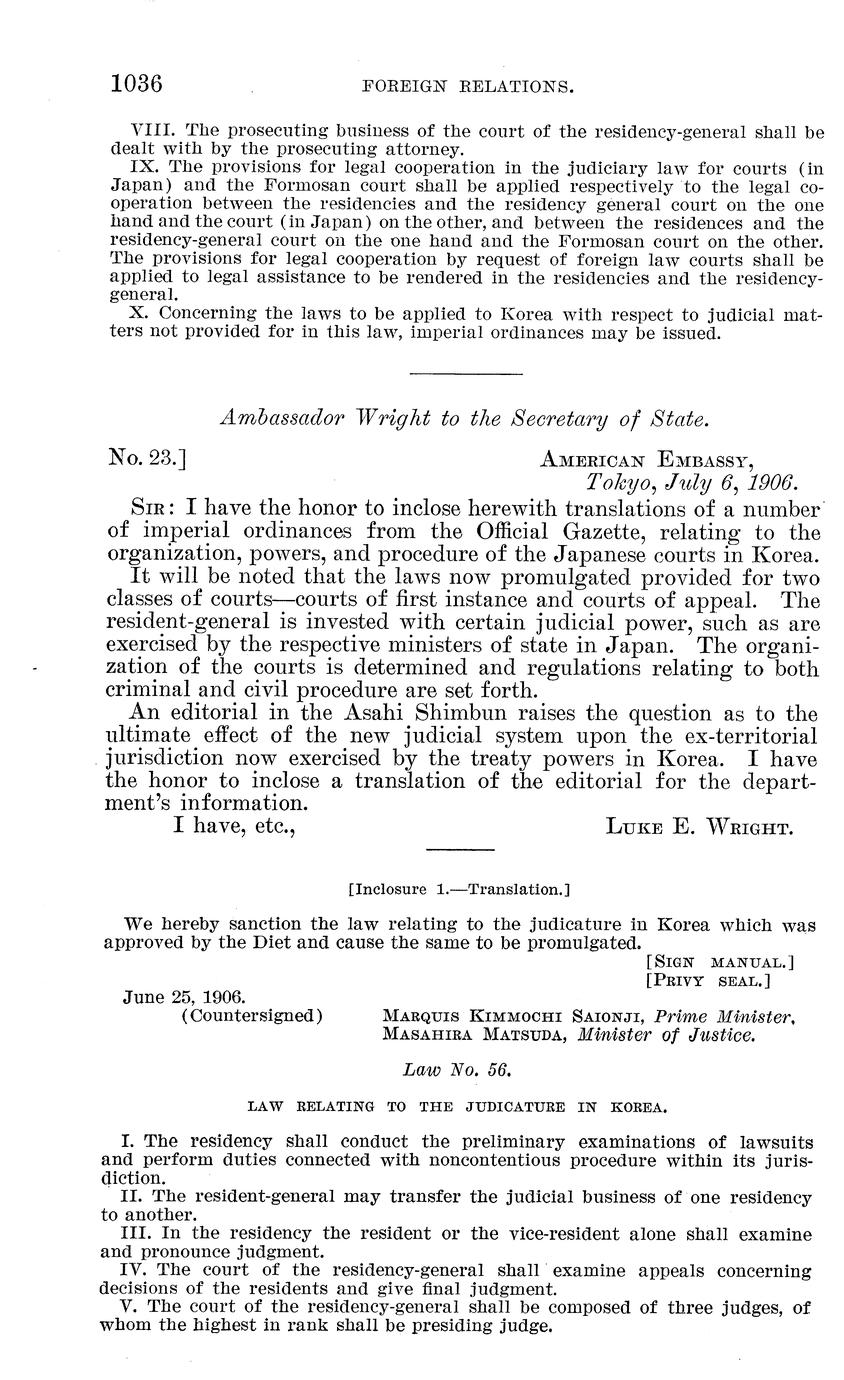 1036 FOREIGN RELATIONS.

VIII. The prosecuting business of the court of the residency-general shall be dealt with by the prosecuting attorney.

IX. The provisions for legal cooperation in the judiciary law for courts (in Japan) and the Formosan court shall be applied respectively to the legal cooperation between the residencies and the residency general court on the one hand and the court (in Japan) on the other, and between the residences and the residency-general court on the one hand and the Formosan court on the other. The provisions for legal cooperation by request of foreign law courts shall be applied to legal assistance to be rendered in the residencies and the residency-general.

X. Concerning the laws to be applied to Korea with respect to judicial matters not provided for in this law, imperial ordinances may be issued.

Ambassador Wright to the Secretary of State.

No. 23.] AMERICAN EMBASSY, Tokyo, July 6, 1906.

SIR: I have the honor to inclose herewith translations of a number of imperial ordinances from the Official Gazette, relating to the organization, powers, and procedure of the Japanese courts in Korea.

It will be noted that the laws now promulgated provided for two classes of courts—courts of first instance and courts of appeal. The resident-general is invested with certain judicial power, such as are exercised by the respective ministers of state in Japan. The organization of the courts is determined and regulations relating to both criminal and civil procedure are set forth.

An editorial in the Asahi Shimbun raises the question as to the ultimate effect of the new judicial system upon the ex-territorial jurisdiction now exercised by the treaty powers in Korea. I have the honor to inclose a translation of the editorial for the department's information.

I have, etc., LUKE E. WRIGHT.

[Inclosure 1.—Translation.]

We hereby sanction the law relating to the judicature in Korea which was approved by the Diet and cause the same to be promulgated.

[SIGN MANUAL.]
[PRIVY SEAL.]

June 25, 1906.
(Countersigned) MARQUIS KIMMOCHI SAIONJI, Prime Minister,
MASAHIRA MATSUDA, Minister of Justice.

Law No. 56.

LAW RELATING TO THE JUDICATURE IN KOREA.

I. The residency shall conduct the preliminary examinations of lawsuits and perform duties connected with noncontentious procedure within its jurisdiction.

II. The resident-general may transfer the judicial business of one residency to another.

III. In the residency the resident or the vice-resident alone shall examine and pronounce judgment.

IV. The court of the residency-general shall examine appeals concerning decisions of the residents and give final judgment.

V. The court of the residency-general shall be composed of three judges, of whom the highest in rank shall be presiding judge.